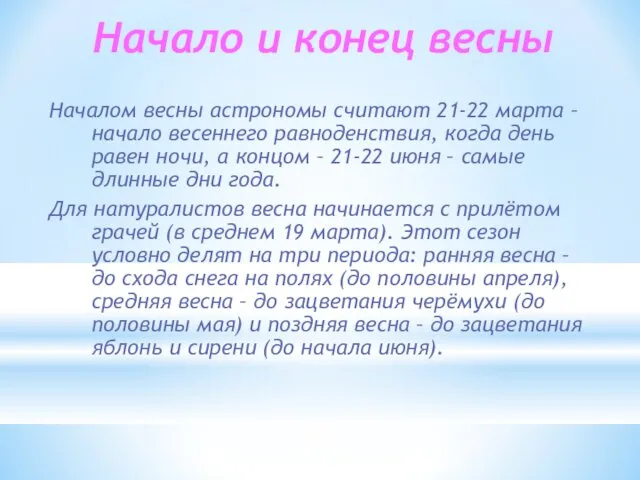 Начало и конец весны

Началом весны астрономы считают 21-22 марта – начало весеннего равноденствия, когда день равен ночи, а концом – 21-22 июня – самые длинные дни года.

Для натуралистов весна начинается с прилётом грачей (в среднем 19 марта). Этот сезон условно делят на три периода: ранняя весна – до схода снега на полях (до половины апреля), средняя весна – до зацветания черёмухи (до половины мая) и поздняя весна – до зацветания яблонь и сирени (до начала июня).